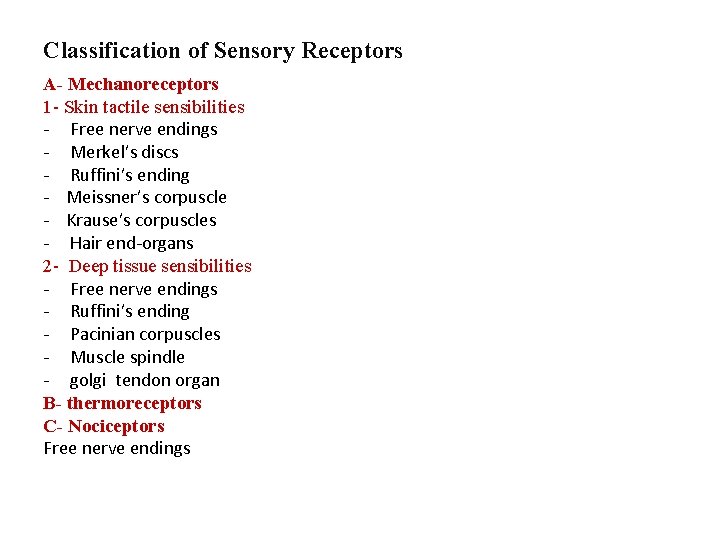 Classification of Sensory Receptors

A- Mechanoreceptors
1- Skin tactile sensibilities
- Free nerve endings
- Merkel's discs
- Ruffini's ending
- Meissner's corpuscle
- Krause's corpuscles
- Hair end-organs
2- Deep tissue sensibilities
- Free nerve endings
- Ruffini's ending
- Pacinian corpuscles
- Muscle spindle
- golgi tendon organ
B- thermoreceptors
C- Nociceptors
Free nerve endings